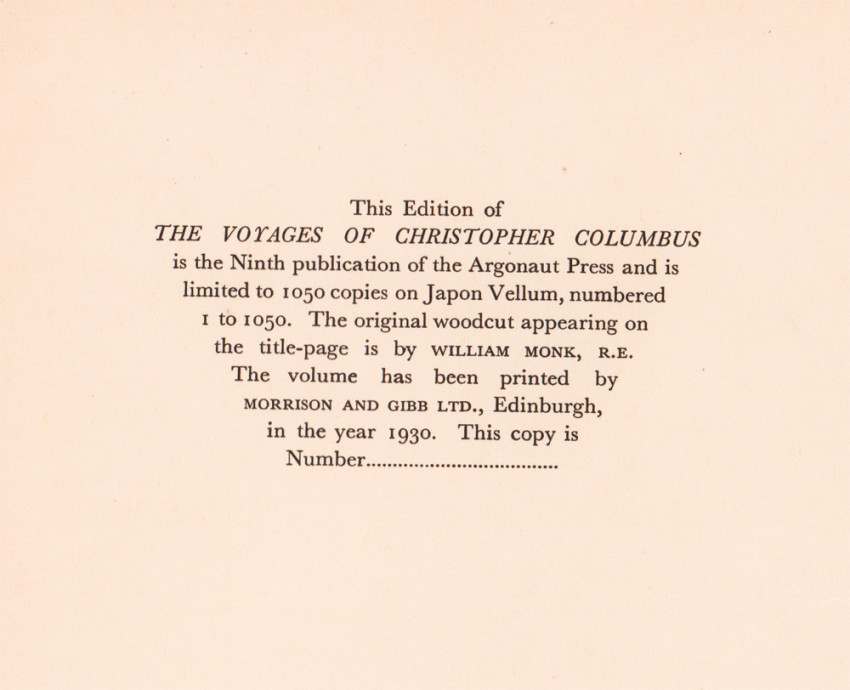 This Edition of THE VOYAGES OF CHRISTOPHER COLUMBUS is the Ninth publication of the Argonaut Press and is limited to 1050 copies on Japon Vellum, numbered 1 to 1050. The original woodcut appearing on the title-page is by WILLIAM MONK, R.E. The volume has been printed by MORRISON AND GIBB LTD., Edinburgh, in the year 1930. This copy is Number____